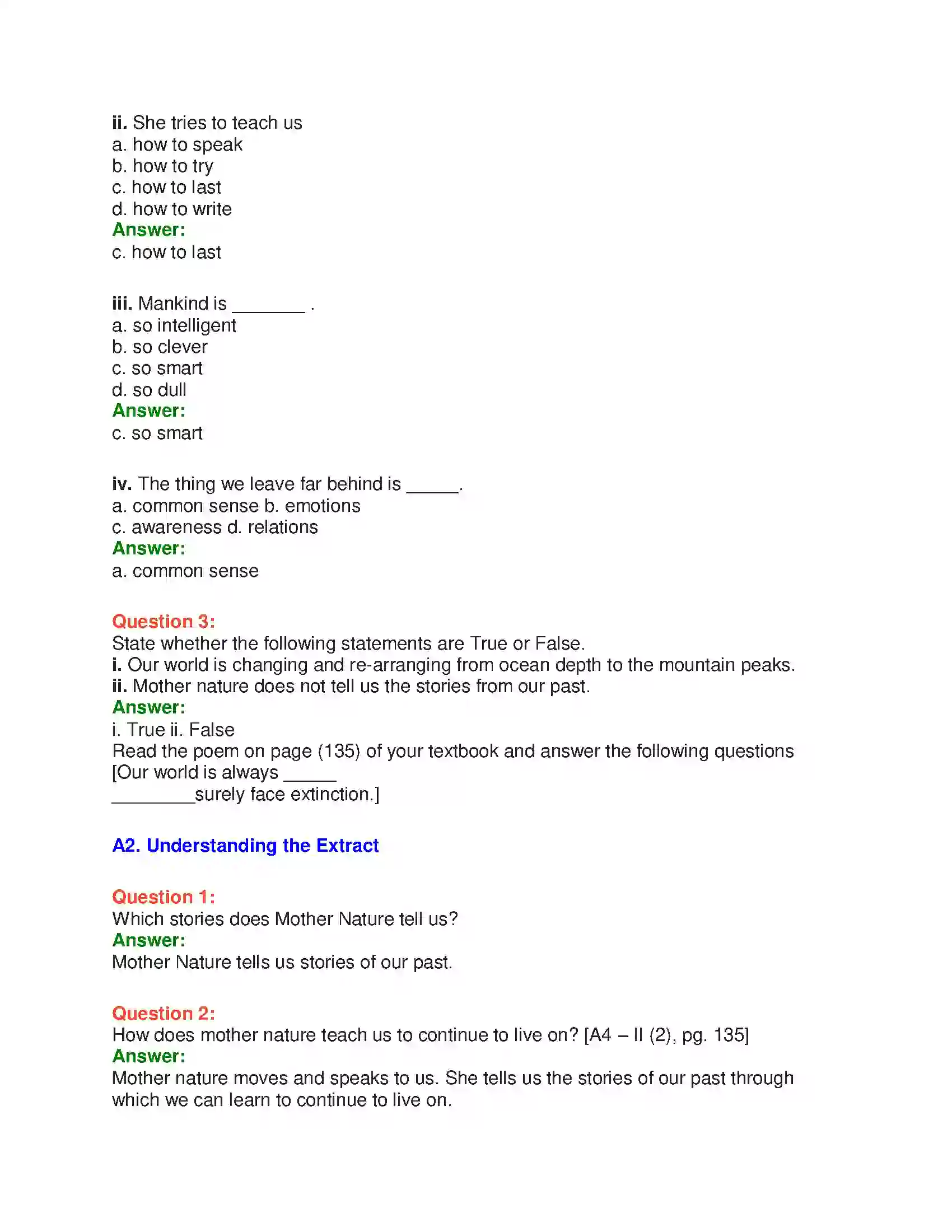 ii. She tries to teach us
a. how to speak
b. how to try
c. how to last
d. how to write
Answer:
c. how to last

iii. Mankind is ____ .
a. so intelligent
b. so clever
c. so smart
d. so dull
Answer:
c. so smart

iv. The thing we leave far behind is ____.
a. common sense b. emotions
c. awareness d. relations
Answer:
a. common sense

Question 3:
State whether the following statements are True or False.
i. Our world is changing and re-arranging from ocean depth to the mountain peaks.
ii. Mother nature does not tell us the stories from our past.
Answer:
i. True ii. False
Read the poem on page (135) of your textbook and answer the following questions
[Our world is always ____
____surely face extinction.]

A2. Understanding the Extract

Question 1:
Which stories does Mother Nature tell us?
Answer:
Mother Nature tells us stories of our past.

Question 2:
How does mother nature teach us to continue to live on? [A4 – II (2), pg. 135]
Answer:
Mother nature moves and speaks to us. She tells us the stories of our past through which we can learn to continue to live on.